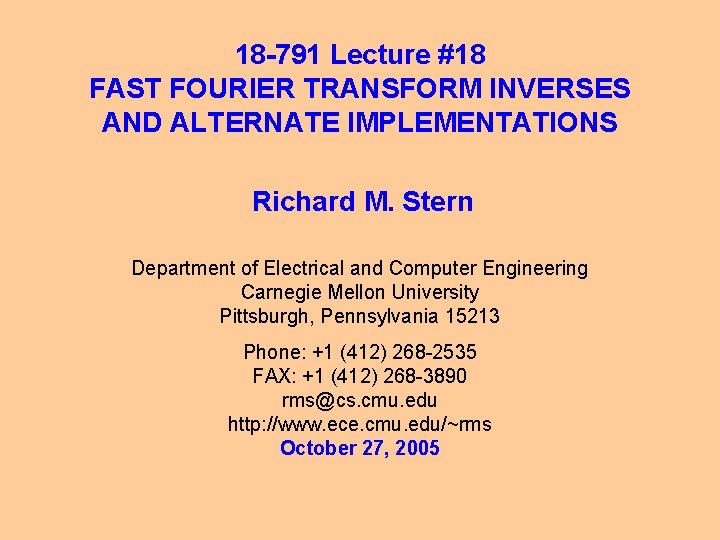 18-791 Lecture #18
FAST FOURIER TRANSFORM INVERSES AND ALTERNATE IMPLEMENTATIONS

Richard M. Stern

Department of Electrical and Computer Engineering
Carnegie Mellon University
Pittsburgh, Pennsylvania 15213

Phone: +1 (412) 268-2535
FAX: +1 (412) 268-3890
rms@cs.cmu.edu
http://www.ece.cmu.edu/~rms
October 27, 2005